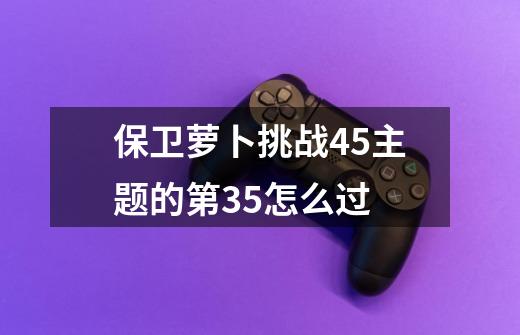 保卫萝卜挑战45主题的第35怎么过